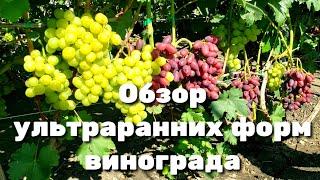 Обзор ультраранних форм винограда